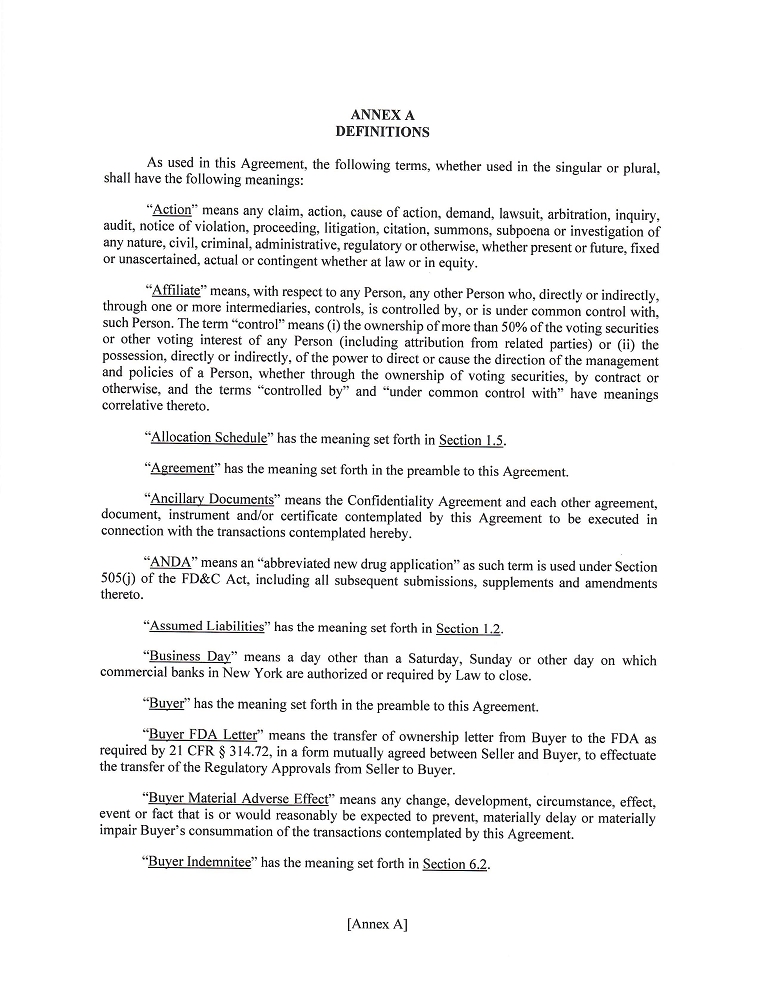 ANNEX A
DEFINITIONS

As used in this Agreement, the following terms, whether used in the singular or plural, shall have the following meanings:

"Action" means any claim, action, cause of action, demand, lawsuit, arbitration, inquiry, audit, notice of violation, proceeding, litigation, citation, summons, subpoena or investigation of any nature, civil, criminal, administrative, regulatory or otherwise, whether present or future, fixed or unascertained, actual or contingent whether at law or in equity.

"Affiliate" means, with respect to any Person, any other Person who, directly or indirectly, through one or more intermediaries, controls, is controlled by, or is under common control with, such Person. The term "control" means (i) the ownership of more than 50% of the voting securities or other voting interest of any Person (including attribution from related parties) or (ii) the possession, directly or indirectly, of the power to direct or cause the direction of the management and policies of a Person, whether through the ownership of voting securities, by contract or otherwise, and the terms "controlled by" and "under common control with" have meanings correlative thereto.

"Allocation Schedule" has the meaning set forth in Section 1.5.

"Agreement" has the meaning set forth in the preamble to this Agreement.

"Ancillary Documents" means the Confidentiality Agreement and each other agreement, document, instrument and/or certificate contemplated by this Agreement to be executed in connection with the transactions contemplated hereby.

"ANDA" means an "abbreviated new drug application" as such term is used under Section 505(j) of the FD&C Act, including all subsequent submissions, supplements and amendments thereto.

"Assumed Liabilities" has the meaning set forth in Section 1.2.

"Business Day" means a day other than a Saturday, Sunday or other day on which commercial banks in New York are authorized or required by Law to close.

"Buyer" has the meaning set forth in the preamble to this Agreement.

"Buyer FDA Letter" means the transfer of ownership letter from Buyer to the FDA as required by 21 CFR § 314.72, in a form mutually agreed between Seller and Buyer, to effectuate the transfer of the Regulatory Approvals from Seller to Buyer.

"Buyer Material Adverse Effect" means any change, development, circumstance, effect, event or fact that is or would reasonably be expected to prevent, materially delay or materially impair Buyer's consummation of the transactions contemplated by this Agreement.

"Buyer Indemnitee" has the meaning set forth in Section 6.2.

[Annex A]